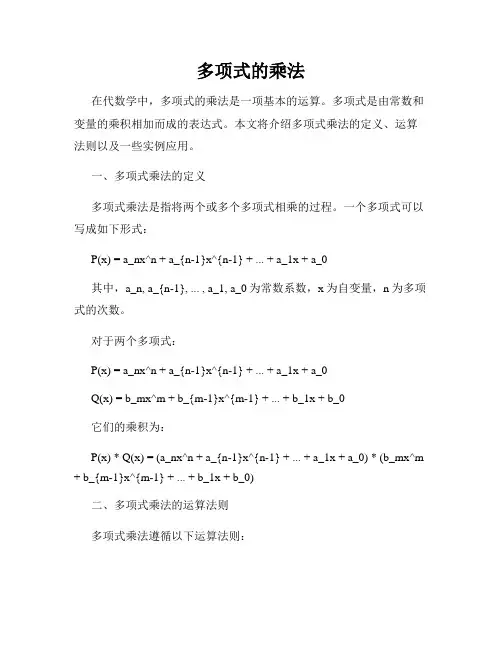 多项式的乘法

在代数学中，多项式的乘法是一项基本的运算。多项式是由常数和变量的乘积相加而成的表达式。本文将介绍多项式乘法的定义、运算法则以及一些实例应用。

一、多项式乘法的定义

多项式乘法是指将两个或多个多项式相乘的过程。一个多项式可以写成如下形式：

P(x) = a_nx^n + a_{n-1}x^{n-1} + ... + a_1x + a_0

其中，a_n, a_{n-1}, ... , a_1, a_0 为常数系数，x 为自变量，n 为多项式的次数。

对于两个多项式：

P(x) = a_nx^n + a_{n-1}x^{n-1} + ... + a_1x + a_0

Q(x) = b_mx^m + b_{m-1}x^{m-1} + ... + b_1x + b_0

它们的乘积为：

P(x) * Q(x) = (a_nx^n + a_{n-1}x^{n-1} + ... + a_1x + a_0) * (b_mx^m + b_{m-1}x^{m-1} + ... + b_1x + b_0)

二、多项式乘法的运算法则

多项式乘法遵循以下运算法则：